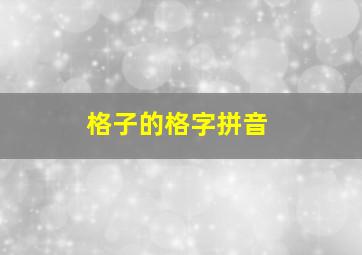 格子的格字拼音